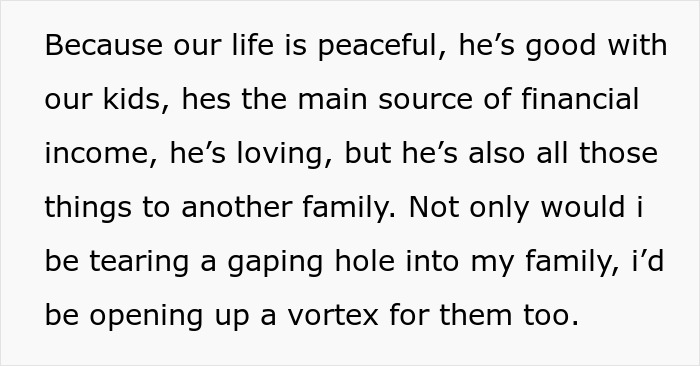 Because our life is peaceful, he’s good with our kids, hes the main source of financial income, he’s loving, but he’s also all those things to another family. Not only would i be tearing a gaping hole into my family, i’d be opening up a vortex for them too.